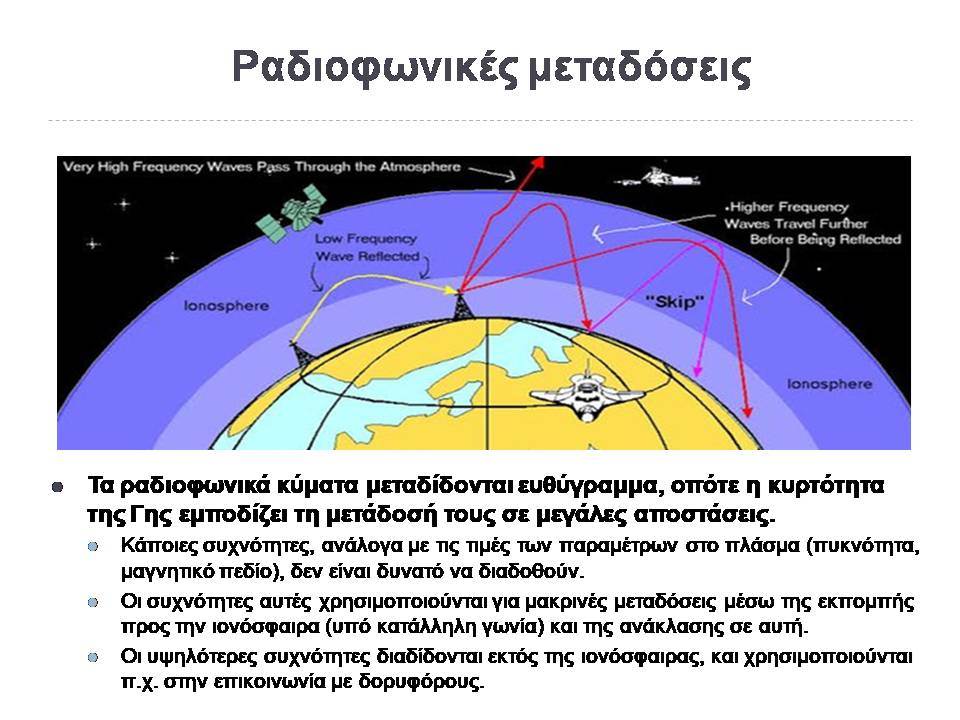 Ραδιοφωνικές μεταδόσεις

Very High Frequency Waves Pass Through the Atmosphere

Higher Frequency Waves Travel Further Before Being Reflected

Low Frequency Wave Reflected

Ionosphere

"Skip"

Ionosphere

Τα ραδιοφωνικά κύματα μεταδίδονται ευθύγραμμα, οπότε η κυρτότητα της Γης εμποδίζει τη μετάδοσή τους σε μεγάλες αποστάσεις.

Κάποιες συχνότητες, ανάλογα με τις τιμές των παραμέτρων στο πλάσμα (πυκνότητα, μαγνητικό πεδίο), δεν είναι δυνατό να διαδοθούν.

Οι συχνότητες αυτές χρησιμοποιούνται για μακρινές μεταδόσεις μέσω της εκπομπής προς την ιονόσφαιρα (υπό κατάλληλη γωνία) και της ανάκλασης σε αυτή.

Οι υψηλότερες συχνότητες διαδίδονται εκτός της ιονόσφαιρας, και χρησιμοποιούνται π.χ. στην επικοινωνία με δορυφόρους.